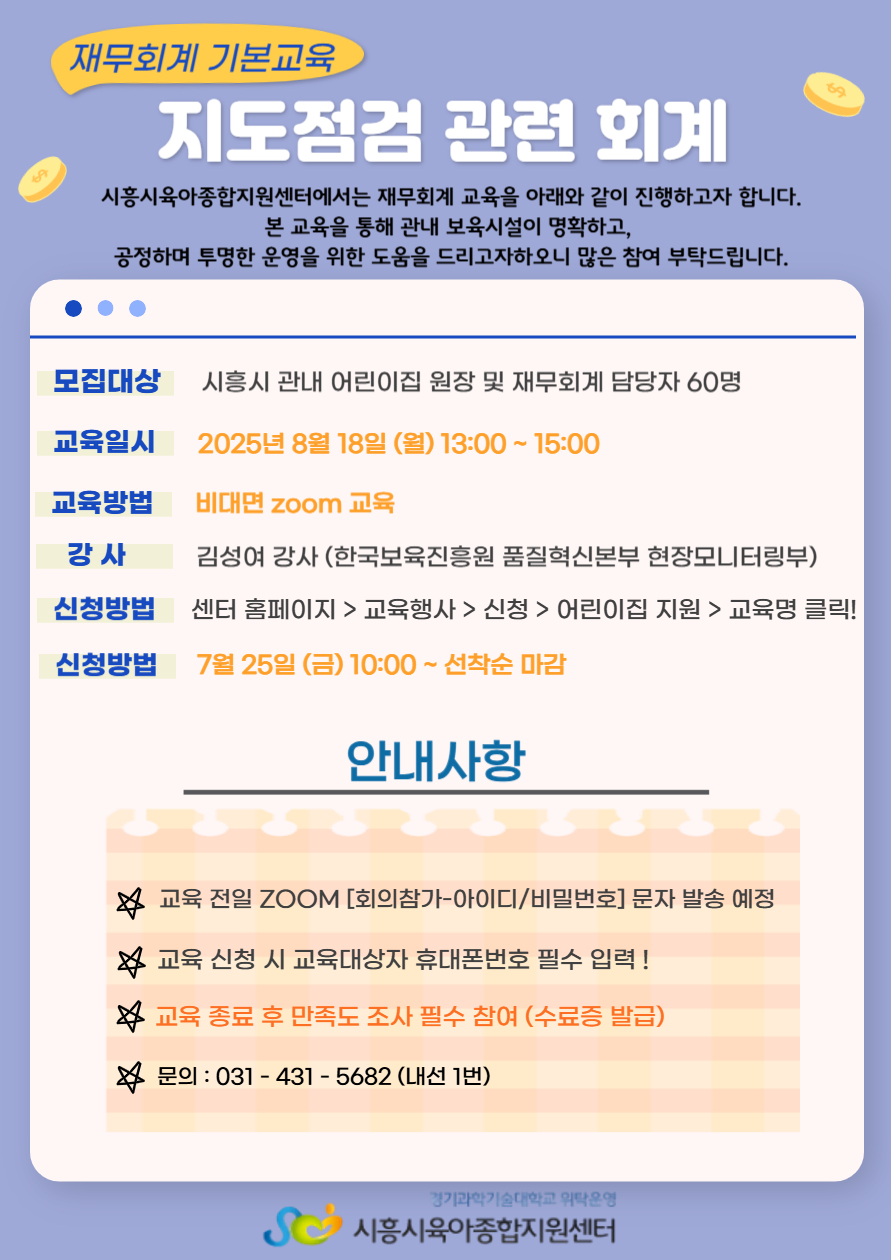 재무회계 기본교육

지도점검 관련 회계

시흥시육아종합지원센터에서는 재무회계 교육을 아래와 같이 진행하고자 합니다. 본 교육을 통해 관내 보육시설이 명확하고, 공정하며 투명한 운영을 위한 도움을 드리고자하오니 많은 참여 부탁드립니다.

모집대상 시흥시 관내 어린이집 원장 및 재무회계 담당자 60명

교육일시 2025년 8월 18일 (월) 13:00 ~ 15:00

교육방법 비대면 zoom 교육

강 사 김성여 강사 (한국보육진흥원 품질혁신본부 현장모니터링부)

신청방법 센터 홈페이지 > 교육행사 > 신청 > 어린이집 지원 > 교육명 클릭!

신청방법 7월 25일 (금) 10:00 ~ 선착순 마감

안내사항

교육 전일 ZOOM [회의참가-아이디/비밀번호] 문자 발송 예정

교육 신청 시 교육대상자 휴대폰번호 필수 입력 !

교육 종료 후 만족도 조사 필수 참여 (수료증 발급)

문의 : 031 - 431 - 5682 (내선 1번)

경기과학기술대학교 위탁운영
시흥시육아종합지원센터